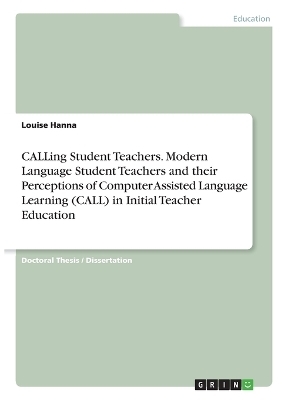 Education

Louise Hanna

CALLing Student Teachers. Modern Language Student Teachers and their Perceptions of Computer Assisted Language Learning (CALL) in Initial Teacher Education

Doctoral Thesis / Dissertation

GRIN